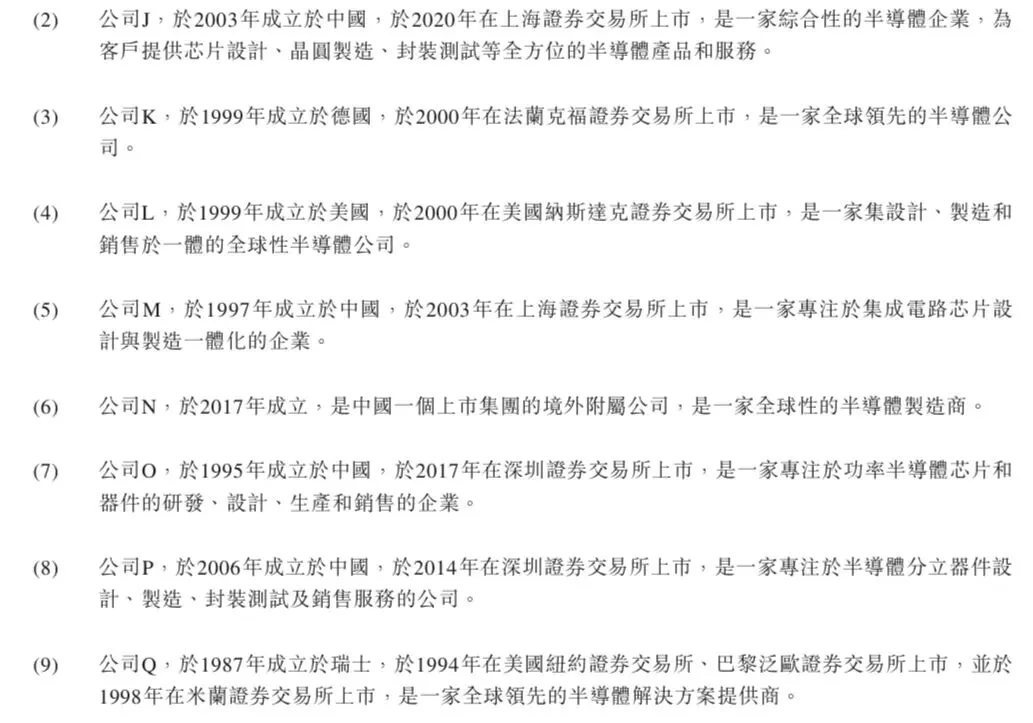 (2) 公司J，於2003年成立於中國，於2020年在上海證券交易所上市，是一家綜合性的半導體企業，為客戶提供芯片設計、晶圓製造、封裝測試等全方位的半導體產品和服務。

(3) 公司K，於1999年成立於德國，於2000年在法蘭克福證券交易所上市，是一家全球領先的半導體公司。

(4) 公司L，於1999年成立於美國，於2000年在美國納斯達克證券交易所上市，是一家集設計、製造和銷售於一體的全球性半導體公司。

(5) 公司M，於1997年成立於中國，於2003年在上海證券交易所上市，是一家專注於集成電路芯片設計與製造一體化的企業。

(6) 公司N，於2017年成立，是中國一個上市集團的境外附屬公司，是一家全球性的半導體製造商。

(7) 公司O，於1995年成立於中國，於2017年在深圳證券交易所上市，是一家專注於功率半導體芯片和器件的研發、設計、生產和銷售的企業。

(8) 公司P，於2006年成立於中國，於2014年在深圳證券交易所上市，是一家專注於半導體分立器件設計、製造、封裝測試及銷售服務的公司。

(9) 公司Q，於1987年成立於瑞士，於1994年在美國紐約證券交易所、巴黎泛歐證券交易所上市，並於1998年在米蘭證券交易所上市，是一家全球領先的半導體解決方案提供商。